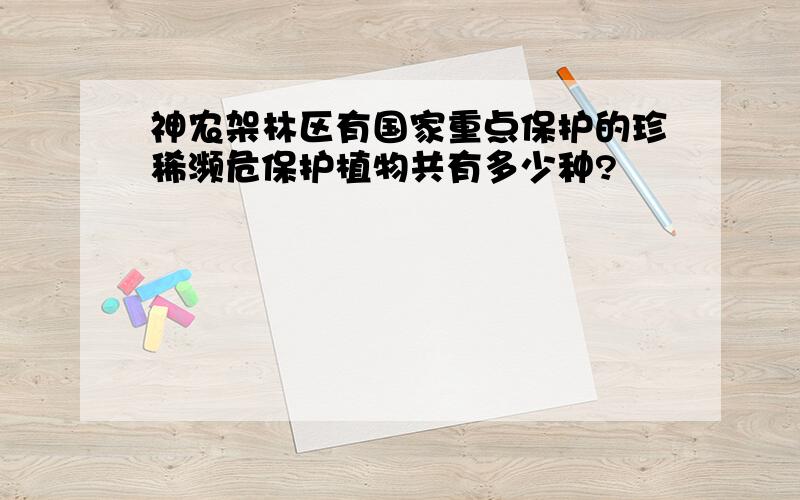 神农架林区有国家重点保护的珍稀濒危保护植物共有多少种?